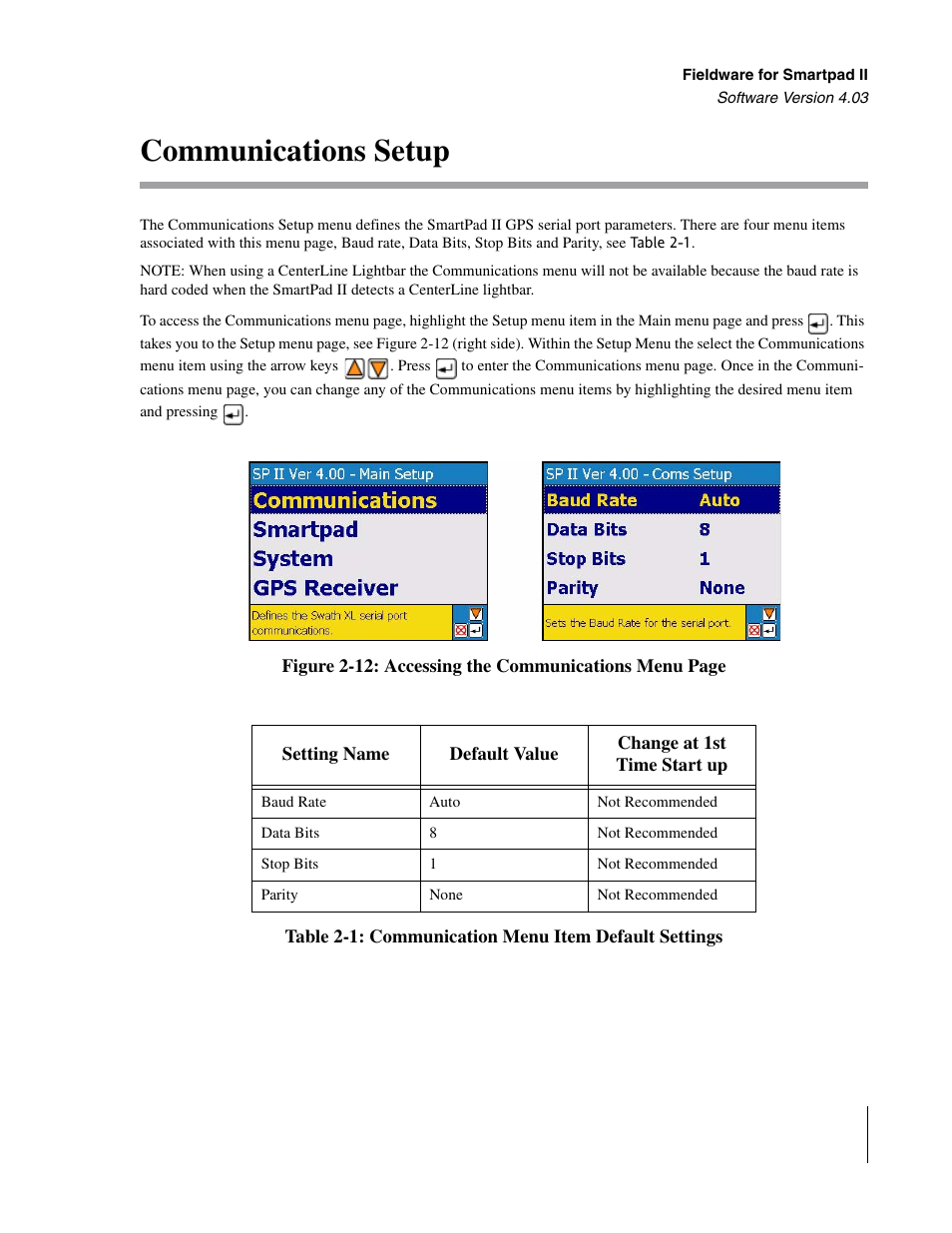 Fieldware for Smartpad II
Software Version 4.03

Communications Setup

The Communications Setup menu defines the SmartPad II GPS serial port parameters. There are four menu items associated with this menu page, Baud rate, Data Bits, Stop Bits and Parity, see Table 2-1.

NOTE: When using a CenterLine Lightbar the Communications menu will not be available because the baud rate is hard coded when the SmartPad II detects a CenterLine lightbar.

To access the Communications menu page, highlight the Setup menu item in the Main menu page and press . This takes you to the Setup menu page, see Figure 2-12 (right side). Within the Setup Menu the select the Communications menu item using the arrow keys . Press to enter the Communications menu page. Once in the Communications menu page, you can change any of the Communications menu items by highlighting the desired menu item and pressing .

SP II Ver 4.00 - Main Setup
Communications
Smartpad
System
GPS Receiver
Defines the Swath XL serial port communications.

SP II Ver 4.00 - Coms Setup
Baud Rate Auto
Data Bits 8
Stop Bits 1
Parity None
Sets the Baud Rate for the serial port.

Figure 2-12: Accessing the Communications Menu Page

| Setting Name | Default Value | Change at 1st Time Start up |
|---|---|---|
| Baud Rate | Auto | Not Recommended |
| Data Bits | 8 | Not Recommended |
| Stop Bits | 1 | Not Recommended |
| Parity | None | Not Recommended |

Table 2-1: Communication Menu Item Default Settings